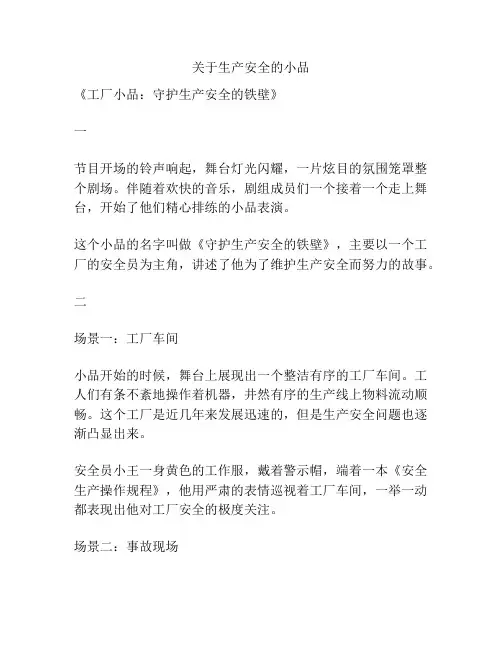 关于生产安全的小品

《工厂小品：守护生产安全的铁壁》

一

节目开场的铃声响起，舞台灯光闪耀，一片炫目的氛围笼罩整个剧场。伴随着欢快的音乐，剧组成员们一个接着一个走上舞台，开始了他们精心排练的小品表演。

这个小品的名字叫做《守护生产安全的铁壁》，主要以一个工厂的安全员为主角，讲述了他为了维护生产安全而努力的故事。

二

场景一：工厂车间

小品开始的时候，舞台上展现出一个整洁有序的工厂车间。工人们有条不紊地操作着机器，井然有序的生产线上物料流动顺畅。这个工厂是近几年来发展迅速的，但是生产安全问题也逐渐凸显出来。

安全员小王一身黄色的工作服，戴着警示帽，端着一本《安全生产操作规程》，他用严肃的表情巡视着工厂车间，一举一动都表现出他对工厂安全的极度关注。

场景二：事故现场